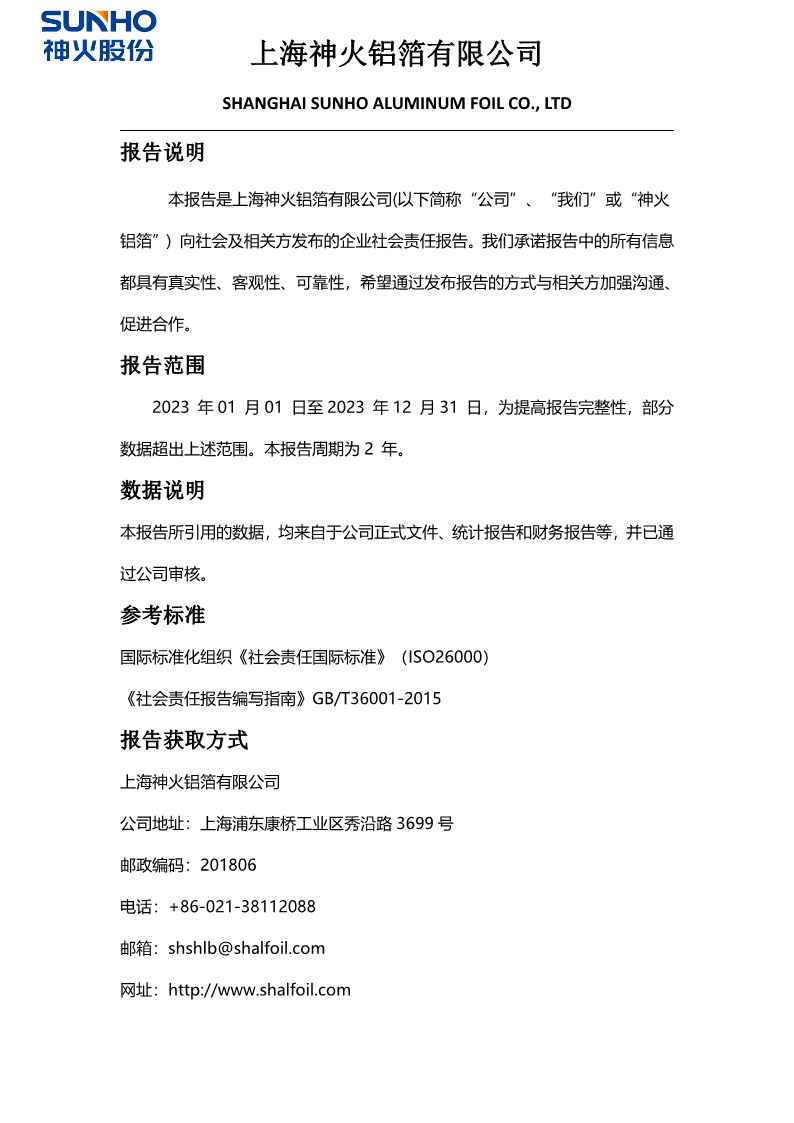 SUNHO
神火股份

上海神火铝箔有限公司

SHANGHAI SUNHO ALUMINUM FOIL CO., LTD

报告说明

本报告是上海神火铝箔有限公司(以下简称“公司”、“我们”或“神火铝箔”）向社会及相关方发布的企业社会责任报告。我们承诺报告中的所有信息都具有真实性、客观性、可靠性，希望通过发布报告的方式与相关方加强沟通、促进合作。

报告范围

2023 年 01 月 01 日至 2023 年 12 月 31 日，为提高报告完整性，部分数据超出上述范围。本报告周期为 2 年。

数据说明

本报告所引用的数据，均来自于公司正式文件、统计报告和财务报告等，并已通过公司审核。

参考标准

国际标准化组织《社会责任国际标准》（ISO26000）

《社会责任报告编写指南》GB/T36001-2015

报告获取方式

上海神火铝箔有限公司

公司地址：上海浦东康桥工业区秀沿路 3699 号

邮政编码：201806

电话：+86-021-38112088

邮箱：shshlb@shalfoil.com

网址：http://www.shalfoil.com